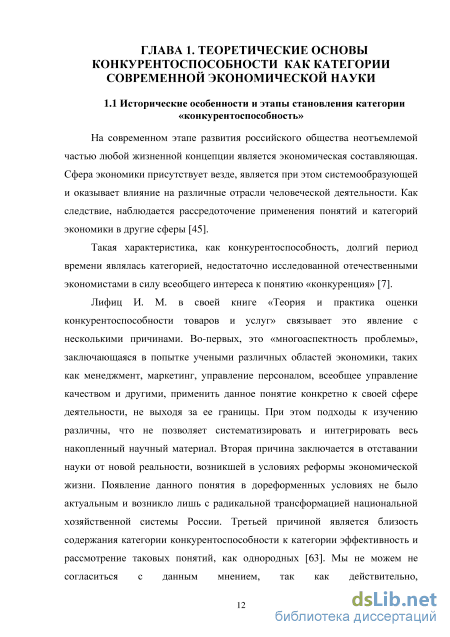 ГЛАВА 1. ТЕОРЕТИЧЕСКИЕ ОСНОВЫ КОНКУРЕНТОСПОСОБНОСТИ КАК КАТЕГОРИИ СОВРЕМЕННОЙ ЭКОНОМИЧЕСКОЙ НАУКИ

1.1 Исторические особенности и этапы становления категории «конкурентоспособность»

На современном этапе развития российского общества неотъемлемой частью любой жизненной концепции является экономическая составляющая. Сфера экономики присутствует везде, является при этом системообразующей и оказывает влияние на различные отрасли человеческой деятельности. Как следствие, наблюдается рассредоточение применения понятий и категорий экономики в другие сферы [45].

Такая характеристика, как конкурентоспособность, долгий период времени являлась категорией, недостаточно исследованной отечественными экономистами в силу всеобщего интереса к понятию «конкуренция» [7].

Лифиц И. М. в своей книге «Теория и практика оценки конкурентоспособности товаров и услуг» связывает это явление с несколькими причинами. Во-первых, это «многоаспектность проблемы», заключающаяся в попытке учеными различных областей экономики, таких как менеджмент, маркетинг, управление персоналом, всеобщее управление качеством и другими, применить данное понятие конкретно к своей сфере деятельности, не выходя за ее границы. При этом подходы к изучению различны, что не позволяет систематизировать и интегрировать весь накопленный научный материал. Вторая причина заключается в отставании науки от новой реальности, возникшей в условиях реформы экономической жизни. Появление данного понятия в дореформенных условиях не было актуальным и возникло лишь с радикальной трансформацией национальной хозяйственной системы России. Третьей причиной является близость содержания категории конкурентоспособности к категории эффективность и рассмотрение таковых понятий, как однородных [63]. Мы не можем не согласиться с данным мнением, так как действительно,

12

dsLib.net
библиотека диссертаций